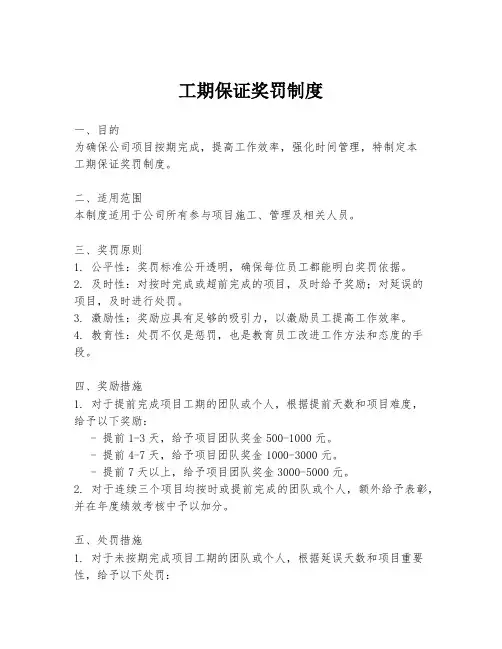 工期保证奖罚制度

一、目的
为确保公司项目按期完成，提高工作效率，强化时间管理，特制定本工期保证奖罚制度。

二、适用范围
本制度适用于公司所有参与项目施工、管理及相关人员。

三、奖罚原则
1. 公平性：奖罚标准公开透明，确保每位员工都能明白奖罚依据。
2. 及时性：对按时完成或超前完成的项目，及时给予奖励；对延误的项目，及时进行处罚。
3. 激励性：奖励应具有足够的吸引力，以激励员工提高工作效率。
4. 教育性：处罚不仅是惩罚，也是教育员工改进工作方法和态度的手段。

四、奖励措施
1. 对于提前完成项目工期的团队或个人，根据提前天数和项目难度，给予以下奖励：
- 提前 1-3 天，给予项目团队奖金 500-1000 元。
- 提前 4-7 天，给予项目团队奖金 1000-3000 元。
- 提前 7 天以上，给予项目团队奖金 3000-5000 元。
2. 对于连续三个项目均按时或提前完成的团队或个人，额外给予表彰，并在年度绩效考核中予以加分。

五、处罚措施
1. 对于未按期完成项目工期的团队或个人，根据延误天数和项目重要性，给予以下处罚：